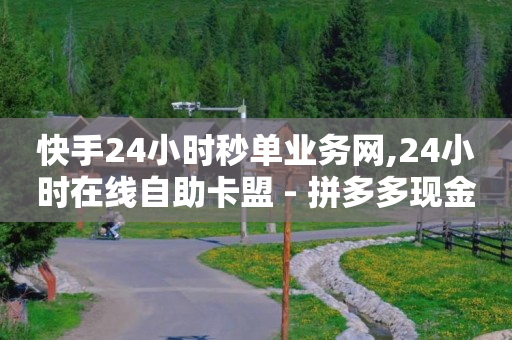 快手24小时秒单业务网,24小时在线自助卡盟 - 拼多多现金